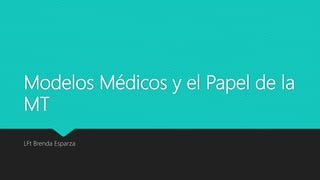 Modelos Médicos y el Papel de la MT

LFt Brenda Esparza